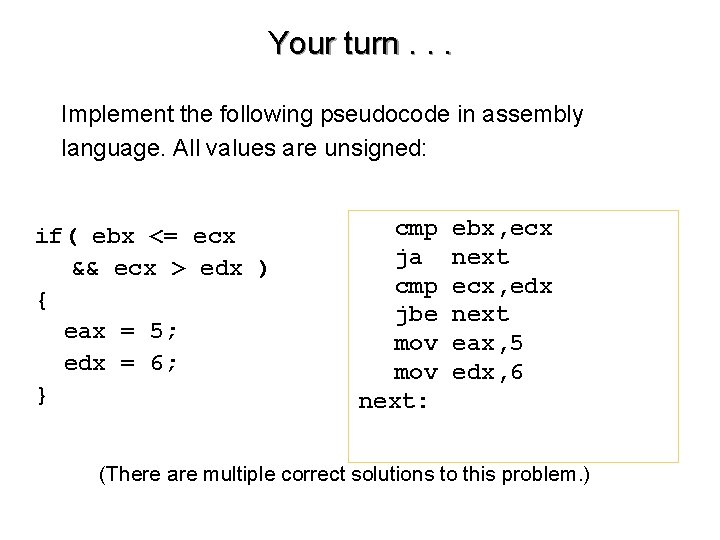 Your turn . . .

Implement the following pseudocode in assembly language. All values are unsigned:

if( ebx <= ecx
   && ecx > edx )
{
  eax = 5;
  edx = 6;
}

   cmp ebx,ecx
   ja  next
   cmp ecx,edx
   jbe next
   mov eax,5
   mov edx,6
next:

(There are multiple correct solutions to this problem.)